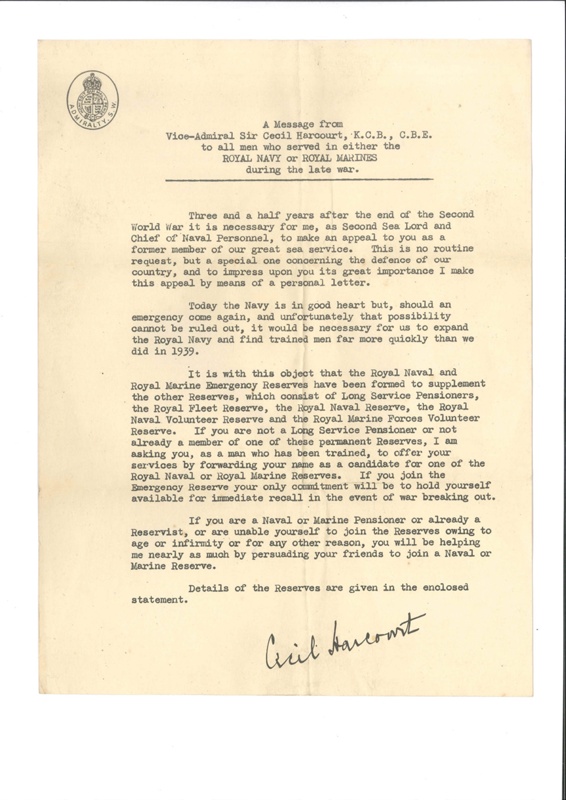 ADMIRALTY, S.W.

A Message from
Vice-Admiral Sir Cecil Harcourt, K.C.B., C.B.E.
to all men who served in either the
ROYAL NAVY or ROYAL MARINES
during the late war.

Three and a half years after the end of the Second World War it is necessary for me, as Second Sea Lord and Chief of Naval Personnel, to make an appeal to you as a former member of our great sea service. This is no routine request, but a special one concerning the defence of our country, and to impress upon you its great importance I make this appeal by means of a personal letter.

Today the Navy is in good heart but, should an emergency come again, and unfortunately that possibility cannot be ruled out, it would be necessary for us to expand the Royal Navy and find trained men far more quickly than we did in 1939.

It is with this object that the Royal Naval and Royal Marine Emergency Reserves have been formed to supplement the other Reserves, which consist of Long Service Pensioners, the Royal Fleet Reserve, the Royal Naval Reserve, the Royal Naval Volunteer Reserve and the Royal Marine Forces Volunteer Reserve. If you are not a Long Service Pensioner or not already a member of one of these permanent Reserves, I am asking you, as a man who has been trained, to offer your services by forwarding your name as a candidate for one of the Royal Naval or Royal Marine Reserves. If you join the Emergency Reserve your only commitment will be to hold yourself available for immediate recall in the event of war breaking out.

If you are a Naval or Marine Pensioner or already a Reservist, or are unable yourself to join the Reserves owing to age or infirmity or for any other reason, you will be helping me nearly as much by persuading your friends to join a Naval or Marine Reserve.

Details of the Reserves are given in the enclosed statement.

Cecil Harcourt